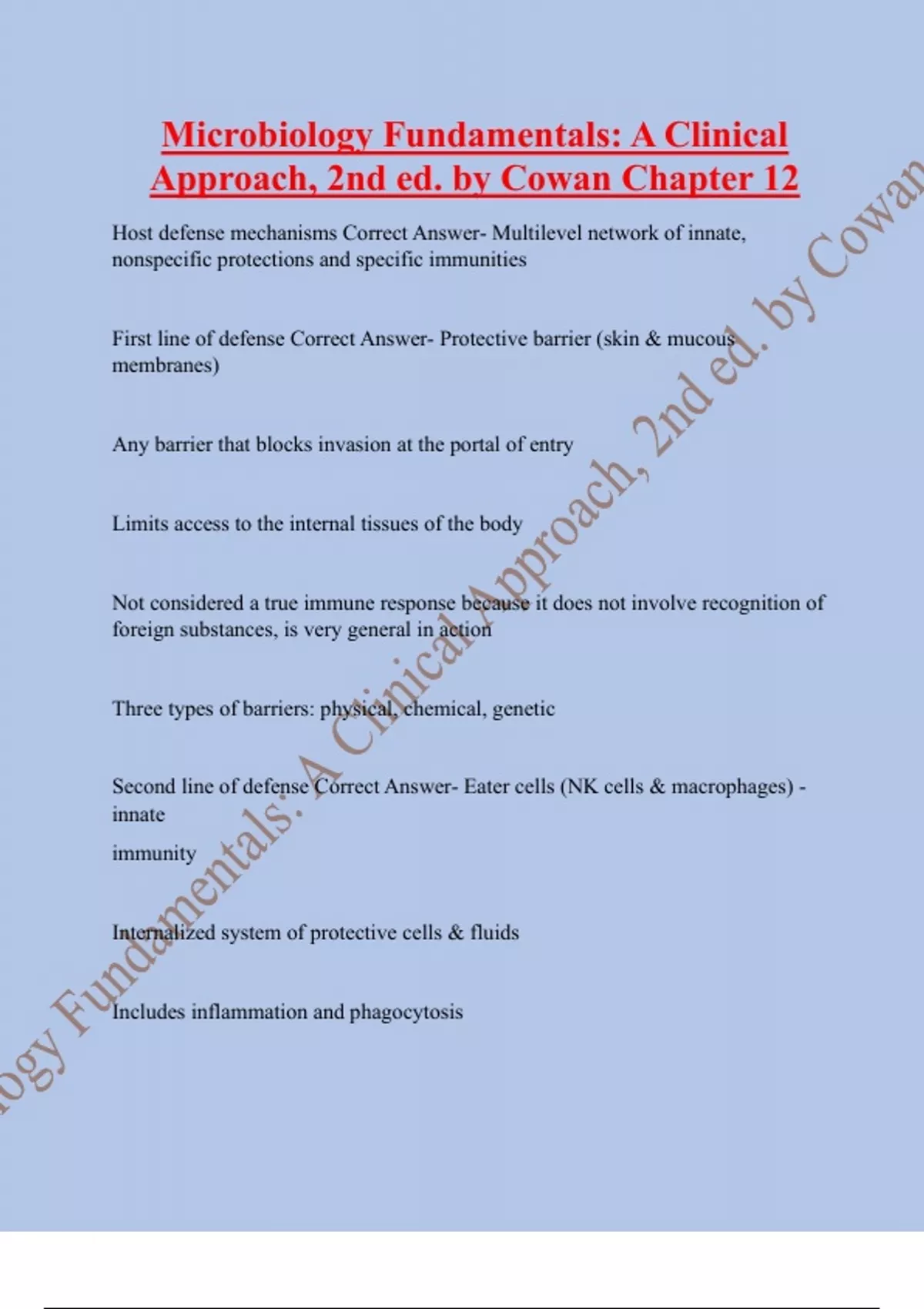 Microbiology Fundamentals: A Clinical Approach, 2nd ed. by Cowan Chapter 12

Host defense mechanisms Correct Answer- Multilevel network of innate, nonspecific protections and specific immunities

First line of defense Correct Answer- Protective barrier (skin & mucous membranes)

Any barrier that blocks invasion at the portal of entry

Limits access to the internal tissues of the body

Not considered a true immune response because it does not involve recognition of foreign substances, is very general in action

Three types of barriers: physical, chemical, genetic

Second line of defense Correct Answer- Eater cells (NK cells & macrophages) - innate

immunity

Internalized system of protective cells & fluids

Includes inflammation and phagocytosis

ogy Fundamentals: A Clinical Approach, 2nd ed. by Cowan